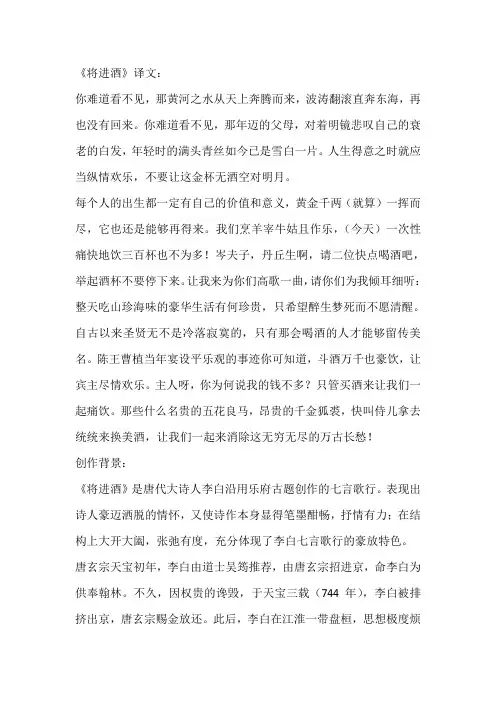 《将进酒》译文：

你难道看不见，那黄河之水从天上奔腾而来，波涛翻滚直奔东海，再也没有回来。你难道看不见，那年迈的父母，对着明镜悲叹自己的衰老的白发，年轻时的满头青丝如今已是雪白一片。人生得意之时就应当纵情欢乐，不要让这金杯无酒空对明月。

每个人的出生都一定有自己的价值和意义，黄金千两（就算）一挥而尽，它也还是能够再得来。我们烹羊宰牛姑且作乐，（今天）一次性痛快地饮三百杯也不为多！岑夫子，丹丘生啊，请二位快点喝酒吧，举起酒杯不要停下来。让我来为你们高歌一曲，请你们为我倾耳细听：整天吃山珍海味的豪华生活有何珍贵，只希望醉生梦死而不愿清醒。自古以来圣贤无不是冷落寂寞的，只有那会喝酒的人才能够留传美名。陈王曹植当年宴设平乐观的事迹你可知道，斗酒万千也豪饮，让宾主尽情欢乐。主人呀，你为何说我的钱不多？只管买酒来让我们一起痛饮。那些什么名贵的五花良马，昂贵的千金狐裘，快叫侍儿拿去统统来换美酒，让我们一起来消除这无穷无尽的万古长愁！

创作背景：

《将进酒》是唐代大诗人李白沿用乐府古题创作的七言歌行。表现出诗人豪迈洒脱的情怀，又使诗作本身显得笔墨酣畅，抒情有力；在结构上大开大阖，张弛有度，充分体现了李白七言歌行的豪放特色。

唐玄宗天宝初年，李白由道士吴筠推荐，由唐玄宗招进京，命李白为供奉翰林。不久，因权贵的谗毁，于天宝三载（744 年），李白被排挤出京，唐玄宗赐金放还。此后，李白在江淮一带盘桓，思想极度烦